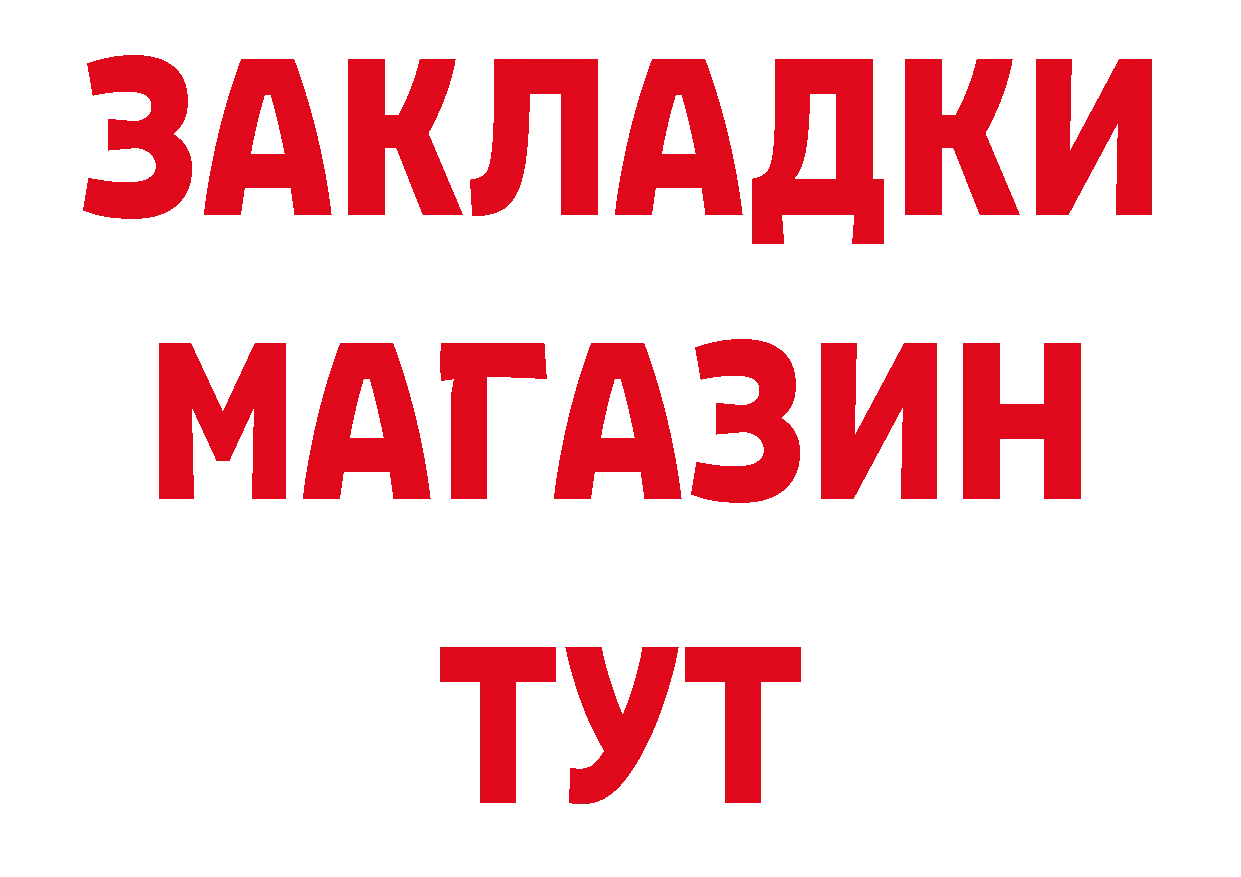 ЗАКЛАДКИ
МАГАЗИН
ТУТ